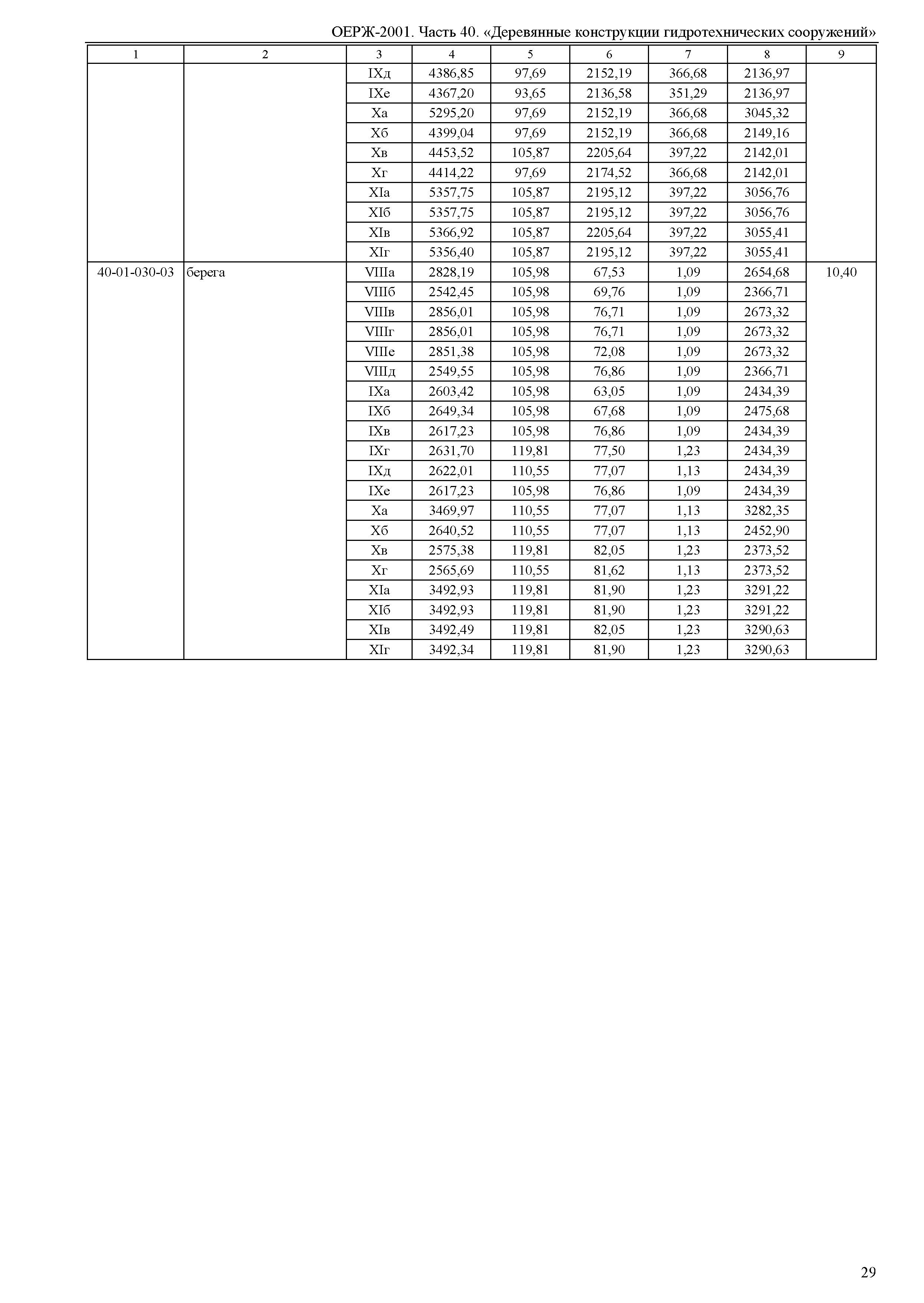 ОЕРЖ-2001. Часть 40. «Деревянные конструкции гидротехнических сооружений»

| 1 | 2 | 3 | 4 | 5 | 6 | 7 | 8 | 9 |
|---|---|---|---|---|---|---|---|---|
| | | IXд | 4386,85 | 97,69 | 2152,19 | 366,68 | 2136,97 | |
| | | IXе | 4367,20 | 93,65 | 2136,58 | 351,29 | 2136,97 | |
| | | Xа | 5295,20 | 97,69 | 2152,19 | 366,68 | 3045,32 | |
| | | Xб | 4399,04 | 97,69 | 2152,19 | 366,68 | 2149,16 | |
| | | Xв | 4453,52 | 105,87 | 2205,64 | 397,22 | 2142,01 | |
| | | Xг | 4414,22 | 97,69 | 2174,52 | 366,68 | 2142,01 | |
| | | XIа | 5357,75 | 105,87 | 2195,12 | 397,22 | 3056,76 | |
| | | XIб | 5357,75 | 105,87 | 2195,12 | 397,22 | 3056,76 | |
| | | XIв | 5366,92 | 105,87 | 2205,64 | 397,22 | 3055,41 | |
| | | XIг | 5356,40 | 105,87 | 2195,12 | 397,22 | 3055,41 | |
| 40-01-030-03 | берега | VIIIа | 2828,19 | 105,98 | 67,53 | 1,09 | 2654,68 | 10,40 |
| | | VIIIб | 2542,45 | 105,98 | 69,76 | 1,09 | 2366,71 | |
| | | VIIIв | 2856,01 | 105,98 | 76,71 | 1,09 | 2673,32 | |
| | | VIIIг | 2856,01 | 105,98 | 76,71 | 1,09 | 2673,32 | |
| | | VIIIе | 2851,38 | 105,98 | 72,08 | 1,09 | 2673,32 | |
| | | VIIIд | 2549,55 | 105,98 | 76,86 | 1,09 | 2366,71 | |
| | | IXа | 2603,42 | 105,98 | 63,05 | 1,09 | 2434,39 | |
| | | IXб | 2649,34 | 105,98 | 67,68 | 1,09 | 2475,68 | |
| | | IXв | 2617,23 | 105,98 | 76,86 | 1,09 | 2434,39 | |
| | | IXг | 2631,70 | 119,81 | 77,50 | 1,23 | 2434,39 | |
| | | IXд | 2622,01 | 110,55 | 77,07 | 1,13 | 2434,39 | |
| | | IXе | 2617,23 | 105,98 | 76,86 | 1,09 | 2434,39 | |
| | | Xа | 3469,97 | 110,55 | 77,07 | 1,13 | 3282,35 | |
| | | Xб | 2640,52 | 110,55 | 77,07 | 1,13 | 2452,90 | |
| | | Xв | 2575,38 | 119,81 | 82,05 | 1,23 | 2373,52 | |
| | | Xг | 2565,69 | 110,55 | 81,62 | 1,13 | 2373,52 | |
| | | XIа | 3492,93 | 119,81 | 81,90 | 1,23 | 3291,22 | |
| | | XIб | 3492,93 | 119,81 | 81,90 | 1,23 | 3291,22 | |
| | | XIв | 3492,49 | 119,81 | 82,05 | 1,23 | 3290,63 | |
| | | XIг | 3492,34 | 119,81 | 81,90 | 1,23 | 3290,63 | |

29